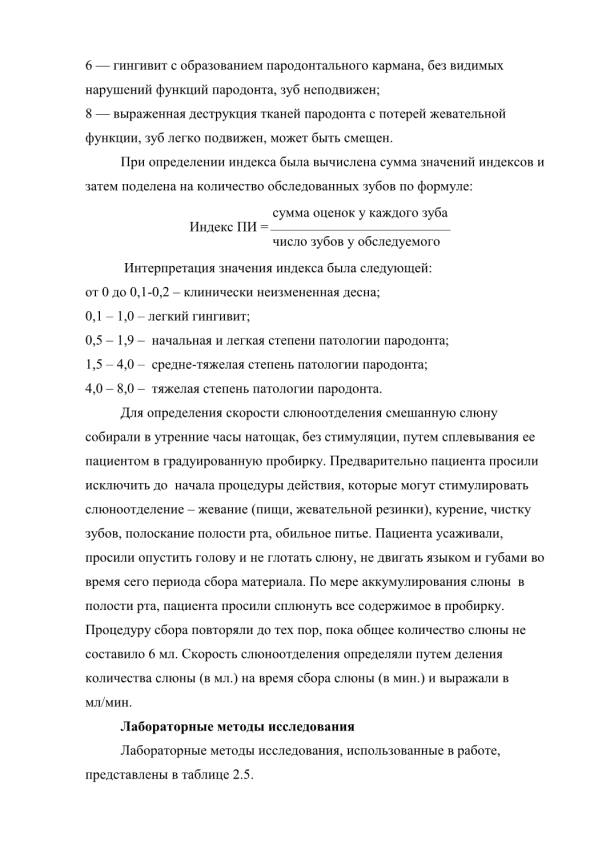 6 — гингивит с образованием пародонтального кармана, без видимых нарушений функций пародонта, зуб неподвижен;
8 — выраженная деструкция тканей пародонта с потерей жевательной функции, зуб легко подвижен, может быть смещен.

При определении индекса была вычислена сумма значений индексов и затем поделена на количество обследованных зубов по формуле:

$\text{Индекс ПИ} = \frac{\text{сумма оценок у каждого зуба}}{\text{число зубов у обследуемого}}$

Интерпретация значения индекса была следующей:
от 0 до 0,1-0,2 – клинически неизмененная десна;
0,1 – 1,0 – легкий гингивит;
0,5 – 1,9 – начальная и легкая степени патологии пародонта;
1,5 – 4,0 – средне-тяжелая степень патологии пародонта;
4,0 – 8,0 – тяжелая степень патологии пародонта.

Для определения скорости слюноотделения смешанную слюну собирали в утренние часы натощак, без стимуляции, путем сплевывания ее пациентом в градуированную пробирку. Предварительно пациента просили исключить до начала процедуры действия, которые могут стимулировать слюноотделение – жевание (пищи, жевательной резинки), курение, чистку зубов, полоскание полости рта, обильное питье. Пациента усаживали, просили опустить голову и не глотать слюну, не двигать языком и губами во время сего периода сбора материала. По мере аккумулирования слюны в полости рта, пациента просили сплюнуть все содержимое в пробирку. Процедуру сбора повторяли до тех пор, пока общее количество слюны не составило 6 мл. Скорость слюноотделения определяли путем деления количества слюны (в мл.) на время сбора слюны (в мин.) и выражали в мл/мин.

Лабораторные методы исследования

Лабораторные методы исследования, использованные в работе, представлены в таблице 2.5.